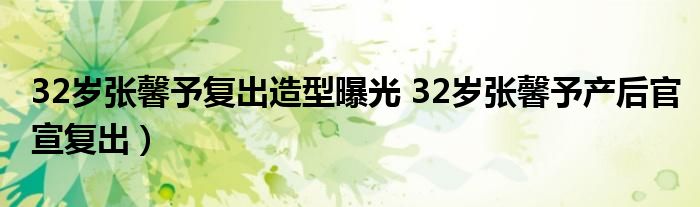 32岁张馨予复出造型曝光 32岁张馨予产后官宣复出）